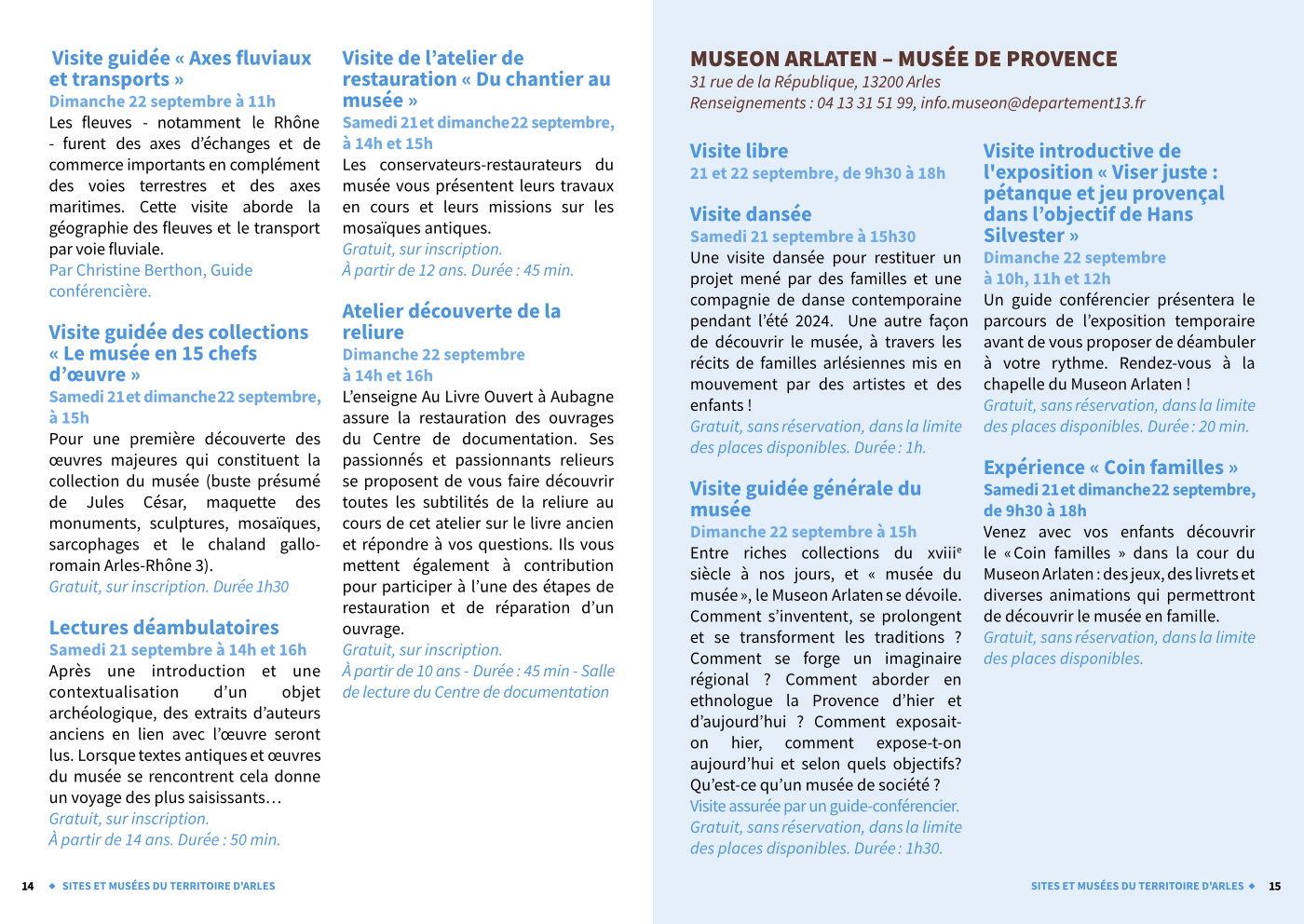 Visite guidée « Axes fluviaux et transports »
Dimanche 22 septembre à 11h
Les fleuves - notamment le Rhône - furent des axes d'échanges et de commerce importants en complément des voies terrestres et des axes maritimes. Cette visite aborde la géographie des fleuves et le transport par voie fluviale.
Par Christine Berthon, Guide conférencière.

Visite guidée des collections « Le musée en 15 chefs d'œuvre »
Samedi 21 et dimanche 22 septembre, à 15h
Pour une première découverte des œuvres majeures qui constituent la collection du musée (buste présumé de Jules César, maquette des monuments, sculptures, mosaïques, sarcophages et le chaland gallo-romain Arles-Rhône 3).
Gratuit, sur inscription. Durée 1h30

Lectures déambulatoires
Samedi 21 septembre à 14h et 16h
Après une introduction et une contextualisation d'un objet archéologique, des extraits d'auteurs anciens en lien avec l'œuvre seront lus. Lorsque textes antiques et œuvres du musée se rencontrent cela donne un voyage des plus saisissants…
Gratuit, sur inscription.
À partir de 14 ans. Durée : 50 min.

Visite de l'atelier de restauration « Du chantier au musée »
Samedi 21 et dimanche 22 septembre, à 14h et 15h
Les conservateurs-restaurateurs du musée vous présentent leurs travaux en cours et leurs missions sur les mosaïques antiques.
Gratuit, sur inscription.
À partir de 12 ans. Durée : 45 min.

Atelier découverte de la reliure
Dimanche 22 septembre à 14h et 16h
L'enseigne Au Livre Ouvert à Aubagne assure la restauration des ouvrages du Centre de documentation. Ses passionnés et passionnants relieurs se proposent de vous faire découvrir toutes les subtilités de la reliure au cours de cet atelier sur le livre ancien et répondre à vos questions. Ils vous mettent également à contribution pour participer à l'une des étapes de restauration et de réparation d'un ouvrage.
Gratuit, sur inscription.
À partir de 10 ans - Durée : 45 min - Salle de lecture du Centre de documentation

14 ◆ SITES ET MUSÉES DU TERRITOIRE D'ARLES

MUSEON ARLATEN – MUSÉE DE PROVENCE
31 rue de la République, 13200 Arles
Renseignements : 04 13 31 51 99, info.museon@departement13.fr

Visite libre
21 et 22 septembre, de 9h30 à 18h

Visite dansée
Samedi 21 septembre à 15h30
Une visite dansée pour restituer un projet mené par des familles et une compagnie de danse contemporaine pendant l'été 2024. Une autre façon de découvrir le musée, à travers les récits de familles arlésiennes mis en mouvement par des artistes et des enfants !
Gratuit, sans réservation, dans la limite des places disponibles. Durée : 1h.

Visite guidée générale du musée
Dimanche 22 septembre à 15h
Entre riches collections du xviii$^e$ siècle à nos jours, et « musée du musée », le Museon Arlaten se dévoile. Comment s'inventent, se prolongent et se transforment les traditions ? Comment se forge un imaginaire régional ? Comment aborder en ethnologue la Provence d'hier et d'aujourd'hui ? Comment exposait-on hier, comment expose-t-on aujourd'hui et selon quels objectifs? Qu'est-ce qu'un musée de société ?
Visite assurée par un guide-conférencier.
Gratuit, sans réservation, dans la limite des places disponibles. Durée : 1h30.

Visite introductive de l'exposition « Viser juste : pétanque et jeu provençal dans l'objectif de Hans Silvester »
Dimanche 22 septembre à 10h, 11h et 12h
Un guide conférencier présentera le parcours de l'exposition temporaire avant de vous proposer de déambuler à votre rythme. Rendez-vous à la chapelle du Museon Arlaten !
Gratuit, sans réservation, dans la limite des places disponibles. Durée : 20 min.

Expérience « Coin familles »
Samedi 21 et dimanche 22 septembre, de 9h30 à 18h
Venez avec vos enfants découvrir le « Coin familles » dans la cour du Museon Arlaten : des jeux, des livrets et diverses animations qui permettront de découvrir le musée en famille.
Gratuit, sans réservation, dans la limite des places disponibles.

SITES ET MUSÉES DU TERRITOIRE D'ARLES ◆ 15